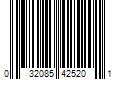 0 32085 42520 1